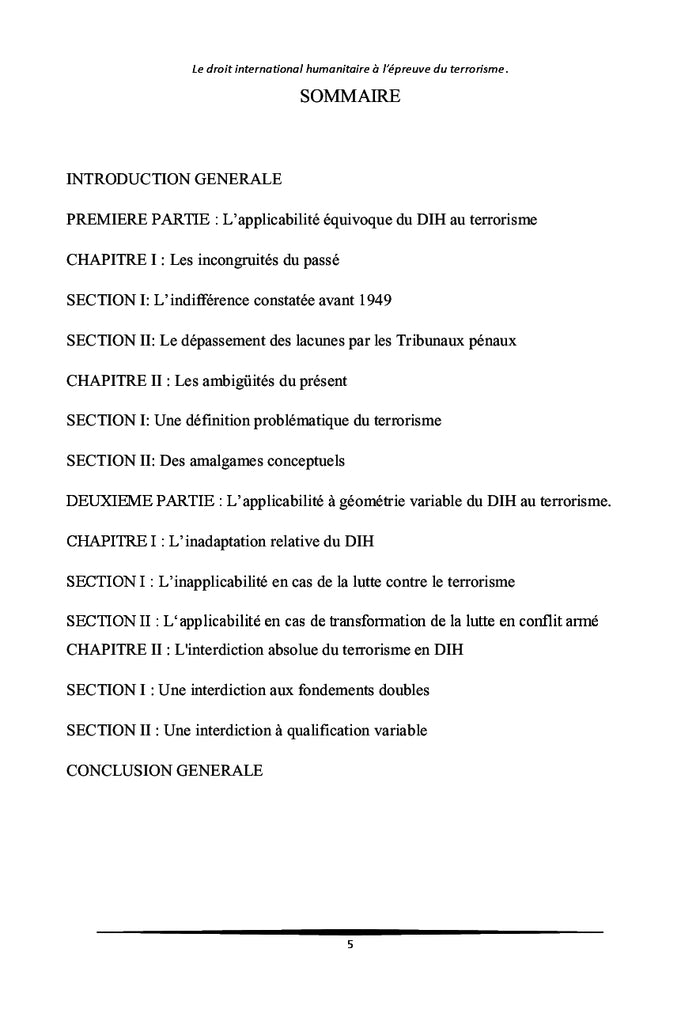 Le droit international humanitaire à l'épreuve du terrorisme.

SOMMAIRE

INTRODUCTION GENERALE

PREMIERE PARTIE : L'applicabilité équivoque du DIH au terrorisme

CHAPITRE I : Les incongruités du passé

SECTION I: L'indifférence constatée avant 1949

SECTION II: Le dépassement des lacunes par les Tribunaux pénaux

CHAPITRE II : Les ambigüités du présent

SECTION I: Une définition problématique du terrorisme

SECTION II: Des amalgames conceptuels

DEUXIEME PARTIE : L'applicabilité à géométrie variable du DIH au terrorisme.

CHAPITRE I : L'inadaptation relative du DIH

SECTION I : L'inapplicabilité en cas de la lutte contre le terrorisme

SECTION II : L'applicabilité en cas de transformation de la lutte en conflit armé

CHAPITRE II : L'interdiction absolue du terrorisme en DIH

SECTION I : Une interdiction aux fondements doubles

SECTION II : Une interdiction à qualification variable

CONCLUSION GENERALE

5